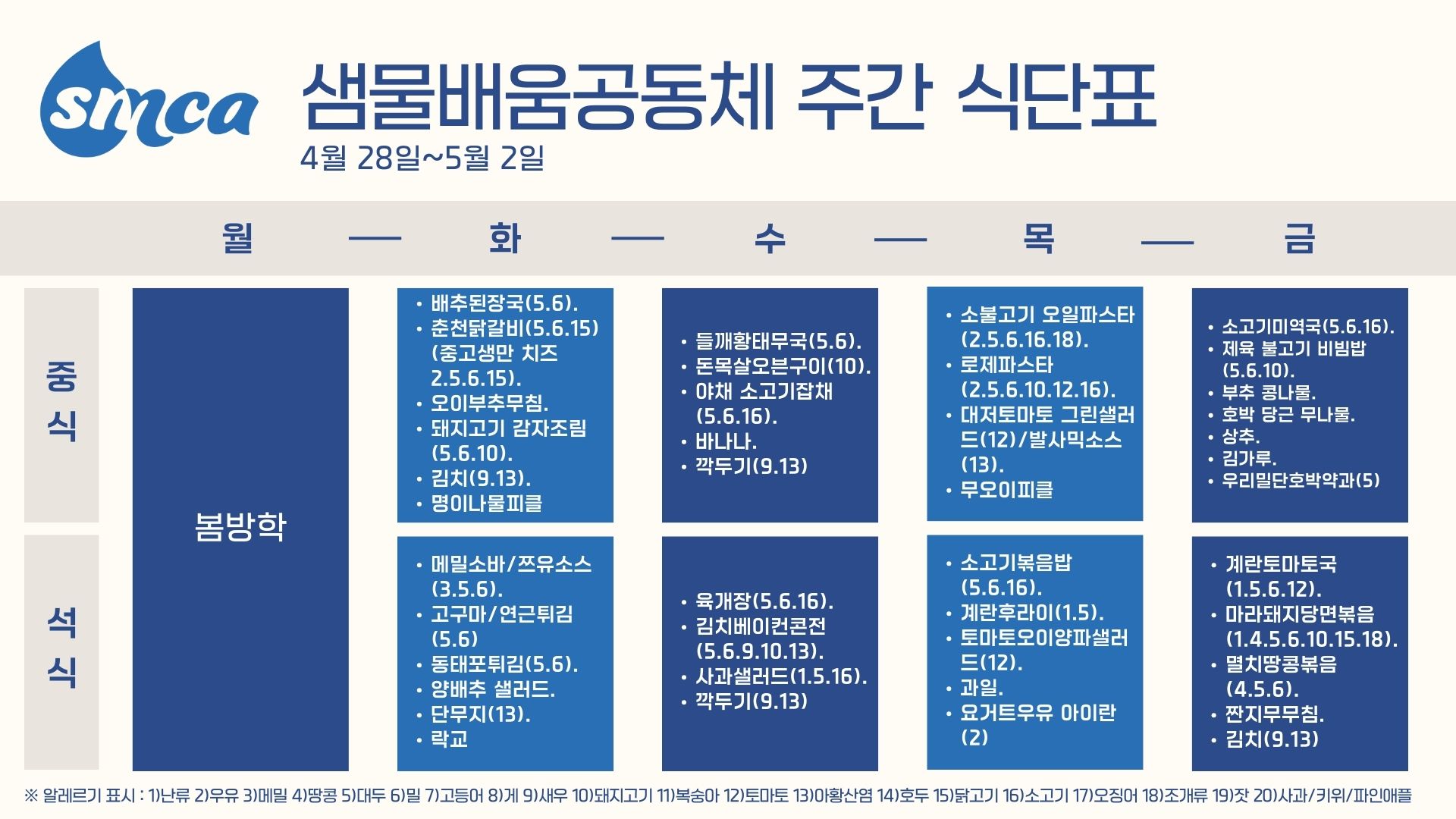 smca

샘물배움공동체 주간 식단표

4월 28일~5월 2일

| | 월 | 화 | 수 | 목 | 금 |
|---|---|---|---|---|---|
| 중식 | 봄방학 | • 배추된장국(5.6). • 춘천닭갈비(5.6.15) (중고생만 치즈 2.5.6.15). • 오이부추무침. • 돼지고기 감자조림 (5.6.10). • 김치(9.13). • 명이나물피클 | • 들깨황태무국(5.6). • 돈목살오븐구이(10). • 야채 소고기잡채 (5.6.16). • 바나나. • 깍두기(9.13) | • 소불고기 오일파스타 (2.5.6.16.18). • 로제파스타 (2.5.6.10.12.16). • 대저토마토 그린샐러드(12)/발사믹소스 (13). • 무오이피클 | • 소고기미역국(5.6.16). • 제육 불고기 비빔밥 (5.6.10). • 부추 콩나물. • 호박 당근 무나물. • 상추. • 김가루. • 우리밀단호박약과(5) |
| 석식 | 봄방학 | • 메밀소바/쯔유소스 (3.5.6). • 고구마/연근튀김 (5.6) • 동태포튀김(5.6). • 양배추 샐러드. • 단무지(13). • 락교 | • 육개장(5.6.16). • 김치베이컨콘전 (5.6.9.10.13). • 사과샐러드(1.5.16). • 깍두기(9.13) | • 소고기볶음밥 (5.6.16). • 계란후라이(1.5). • 토마토오이양파샐러드(12). • 과일. • 요거트우유 아이란 (2) | • 계란토마토국 (1.5.6.12). • 마라돼지당면볶음 (1.4.5.6.10.15.18). • 멸치땅콩볶음 (4.5.6). • 짠지무무침. • 김치(9.13) |

※ 알레르기 표시 : 1)난류 2)우유 3)메밀 4)땅콩 5)대두 6)밀 7)고등어 8)게 9)새우 10)돼지고기 11)복숭아 12)토마토 13)아황산염 14)호두 15)닭고기 16)소고기 17)오징어 18)조개류 19)잣 20)사과/키위/파인애플